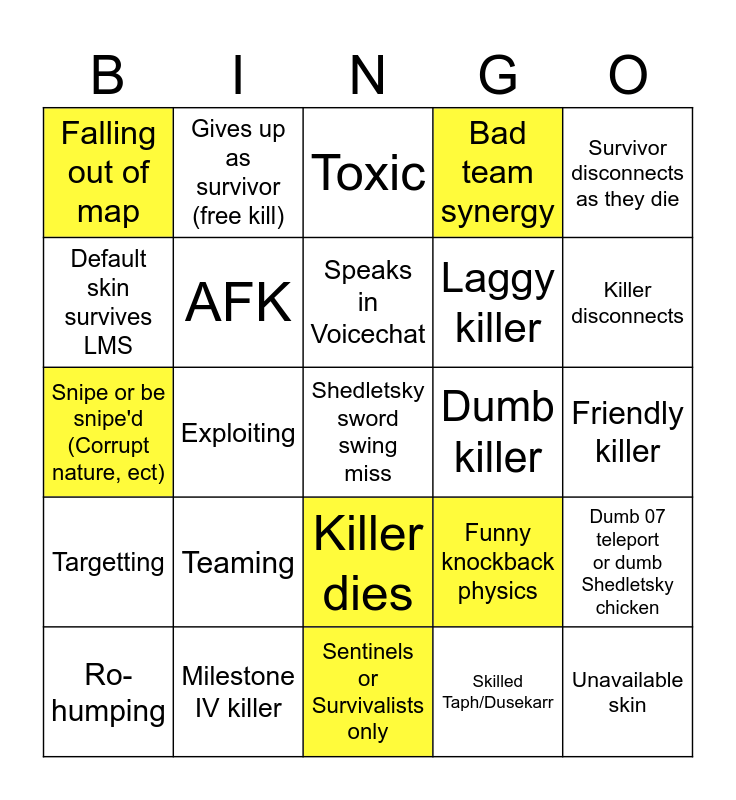 | B | I | N | G | O |
|---|---|---|---|---|
| Falling out of map | Gives up as survivor (free kill) | Toxic | Bad team synergy | Survivor disconnects as they die |
| Default skin survives LMS | AFK | Speaks in Voicechat | Laggy killer | Killer disconnects |
| Snipe or be snipe'd (Corrupt nature, ect) | Exploiting | Shedletsky sword swing miss | Dumb killer | Friendly killer |
| Targetting | Teaming | Killer dies | Funny knockback physics | Dumb 07 teleport or dumb Shedletsky chicken |
| Ro-humping | Milestone IV killer | Sentinels or Survivalists only | Skilled Taph/Dusekarr | Unavailable skin |